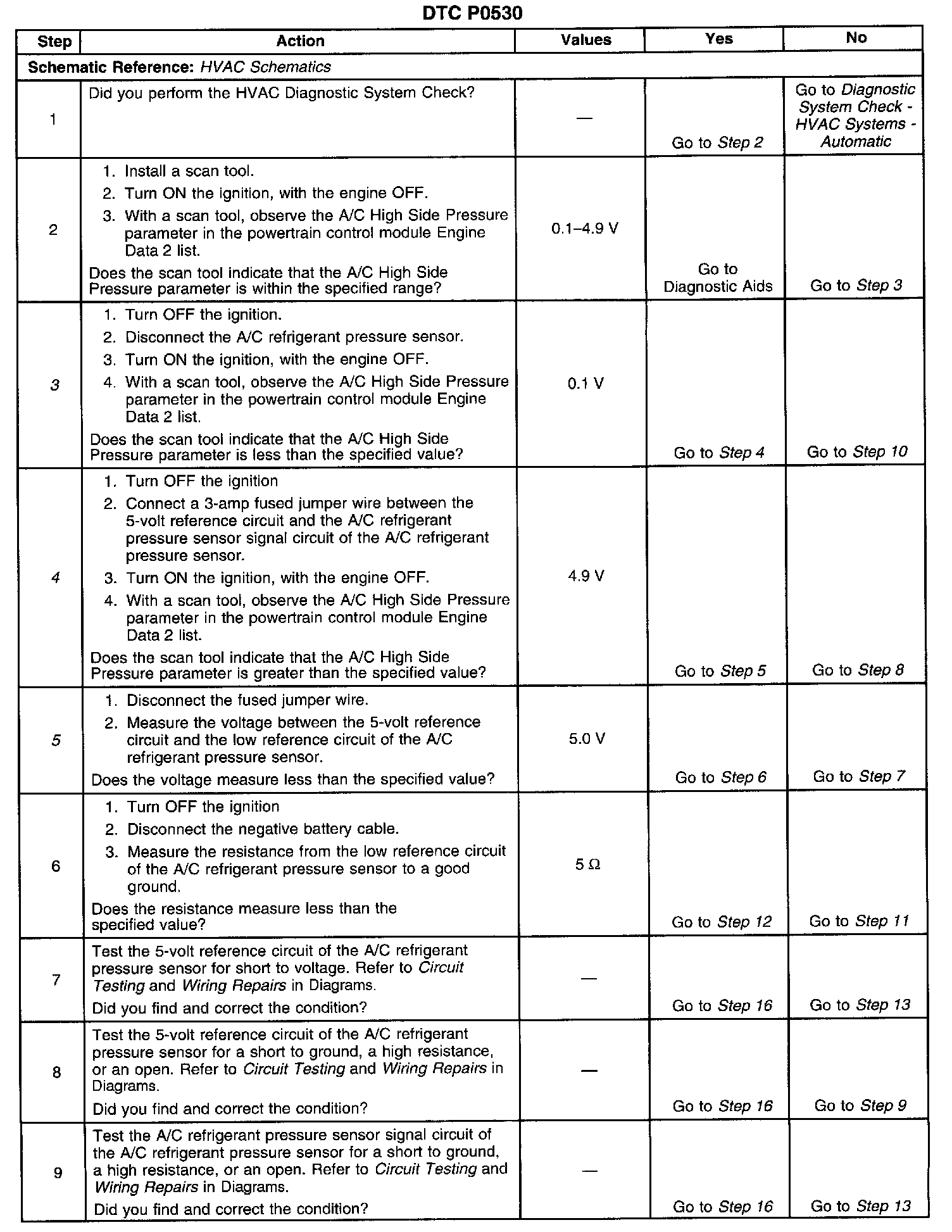 DTC P0530

| Step | Action | Values | Yes | No |
|---|---|---|---|---|
| Schematic Reference: HVAC Schematics | | | | |
| 1 | Did you perform the HVAC Diagnostic System Check? | — | Go to Step 2 | Go to Diagnostic System Check - HVAC Systems - Automatic |
| 2 | 1. Install a scan tool. 2. Turn ON the ignition, with the engine OFF. 3. With a scan tool, observe the A/C High Side Pressure parameter in the powertrain control module Engine Data 2 list. Does the scan tool indicate that the A/C High Side Pressure parameter is within the specified range? | 0.1–4.9 V | Go to Diagnostic Aids | Go to Step 3 |
| 3 | 1. Turn OFF the ignition. 2. Disconnect the A/C refrigerant pressure sensor. 3. Turn ON the ignition, with the engine OFF. 4. With a scan tool, observe the A/C High Side Pressure parameter in the powertrain control module Engine Data 2 list. Does the scan tool indicate that the A/C High Side Pressure parameter is less than the specified value? | 0.1 V | Go to Step 4 | Go to Step 10 |
| 4 | 1. Turn OFF the ignition 2. Connect a 3-amp fused jumper wire between the 5-volt reference circuit and the A/C refrigerant pressure sensor signal circuit of the A/C refrigerant pressure sensor. 3. Turn ON the ignition, with the engine OFF. 4. With a scan tool, observe the A/C High Side Pressure parameter in the powertrain control module Engine Data 2 list. Does the scan tool indicate that the A/C High Side Pressure parameter is greater than the specified value? | 4.9 V | Go to Step 5 | Go to Step 8 |
| 5 | 1. Disconnect the fused jumper wire. 2. Measure the voltage between the 5-volt reference circuit and the low reference circuit of the A/C refrigerant pressure sensor. Does the voltage measure less than the specified value? | 5.0 V | Go to Step 6 | Go to Step 7 |
| 6 | 1. Turn OFF the ignition 2. Disconnect the negative battery cable. 3. Measure the resistance from the low reference circuit of the A/C refrigerant pressure sensor to a good ground. Does the resistance measure less than the specified value? | 5 Ω | Go to Step 12 | Go to Step 11 |
| 7 | Test the 5-volt reference circuit of the A/C refrigerant pressure sensor for short to voltage. Refer to Circuit Testing and Wiring Repairs in Diagrams. Did you find and correct the condition? | — | Go to Step 16 | Go to Step 13 |
| 8 | Test the 5-volt reference circuit of the A/C refrigerant pressure sensor for a short to ground, a high resistance, or an open. Refer to Circuit Testing and Wiring Repairs in Diagrams. Did you find and correct the condition? | — | Go to Step 16 | Go to Step 9 |
| 9 | Test the A/C refrigerant pressure sensor signal circuit of the A/C refrigerant pressure sensor for a short to ground, a high resistance, or an open. Refer to Circuit Testing and Wiring Repairs in Diagrams. Did you find and correct the condition? | — | Go to Step 16 | Go to Step 13 |